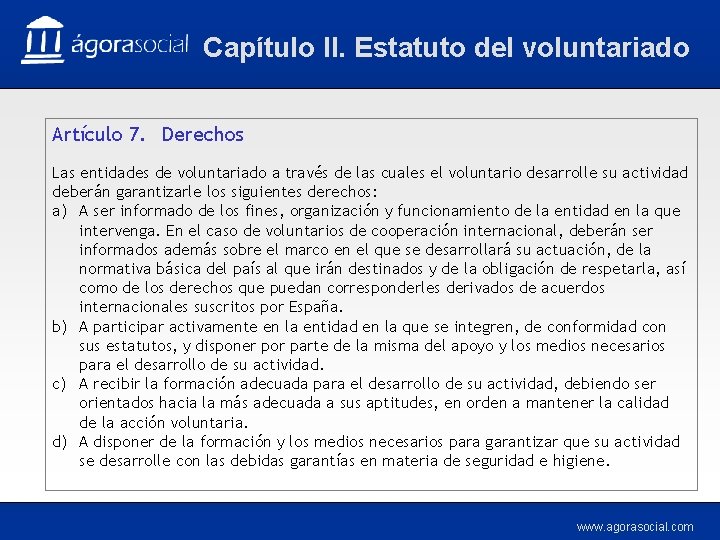 ágorasocial Capítulo II. Estatuto del voluntariado

Artículo 7. Derechos

Las entidades de voluntariado a través de las cuales el voluntario desarrolle su actividad deberán garantizarle los siguientes derechos:
a) A ser informado de los fines, organización y funcionamiento de la entidad en la que intervenga. En el caso de voluntarios de cooperación internacional, deberán ser informados además sobre el marco en el que se desarrollará su actuación, de la normativa básica del país al que irán destinados y de la obligación de respetarla, así como de los derechos que puedan corresponderles derivados de acuerdos internacionales suscritos por España.
b) A participar activamente en la entidad en la que se integren, de conformidad con sus estatutos, y disponer por parte de la misma del apoyo y los medios necesarios para el desarrollo de su actividad.
c) A recibir la formación adecuada para el desarrollo de su actividad, debiendo ser orientados hacia la más adecuada a sus aptitudes, en orden a mantener la calidad de la acción voluntaria.
d) A disponer de la formación y los medios necesarios para garantizar que su actividad se desarrolle con las debidas garantías en materia de seguridad e higiene.

www.agorasocial.com